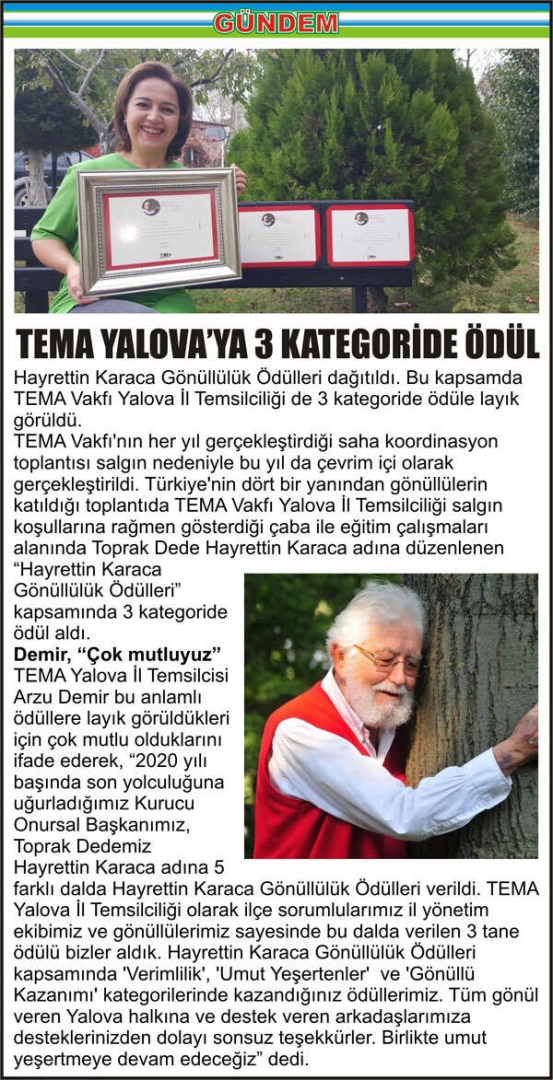 GÜNDEM

TEMA YALOVA'YA 3 KATEGORİDE ÖDÜL

Hayrettin Karaca Gönüllülük Ödülleri dağıtıldı. Bu kapsamda TEMA Vakfı Yalova İl Temsilciliği de 3 kategoride ödüle layık görüldü.
TEMA Vakfı'nın her yıl gerçekleştirdiği saha koordinasyon toplantısı salgın nedeniyle bu yıl da çevrim içi olarak gerçekleştirildi. Türkiye'nin dört bir yanından gönüllülerin katıldığı toplantıda TEMA Vakfı Yalova İl Temsilciliği salgın koşullarına rağmen gösterdiği çaba ile eğitim çalışmaları alanında Toprak Dede Hayrettin Karaca adına düzenlenen "Hayrettin Karaca Gönüllülük Ödülleri" kapsamında 3 kategoride ödül aldı.

Demir, "Çok mutluyuz"
TEMA Yalova İl Temsilcisi Arzu Demir bu anlamlı ödüllere layık görüldükleri için çok mutlu olduklarını ifade ederek, "2020 yılı başında son yolculuğuna uğurladığımız Kurucu Onursal Başkanımız, Toprak Dedemiz Hayrettin Karaca adına 5 farklı dalda Hayrettin Karaca Gönüllülük Ödülleri verildi. TEMA Yalova İl Temsilciliği olarak ilçe sorumlularımız il yönetim ekibimiz ve gönüllülerimiz sayesinde bu dalda verilen 3 tane ödülü bizler aldık. Hayrettin Karaca Gönüllülük Ödülleri kapsamında 'Verimlilik', 'Umut Yeşertenler' ve 'Gönüllü Kazanımı' kategorilerinde kazandığınız ödüllerimiz. Tüm gönül veren Yalova halkına ve destek veren arkadaşlarımıza desteklerinizden dolayı sonsuz teşekkürler. Birlikte umut yeşertmeye devam edeceğiz" dedi.